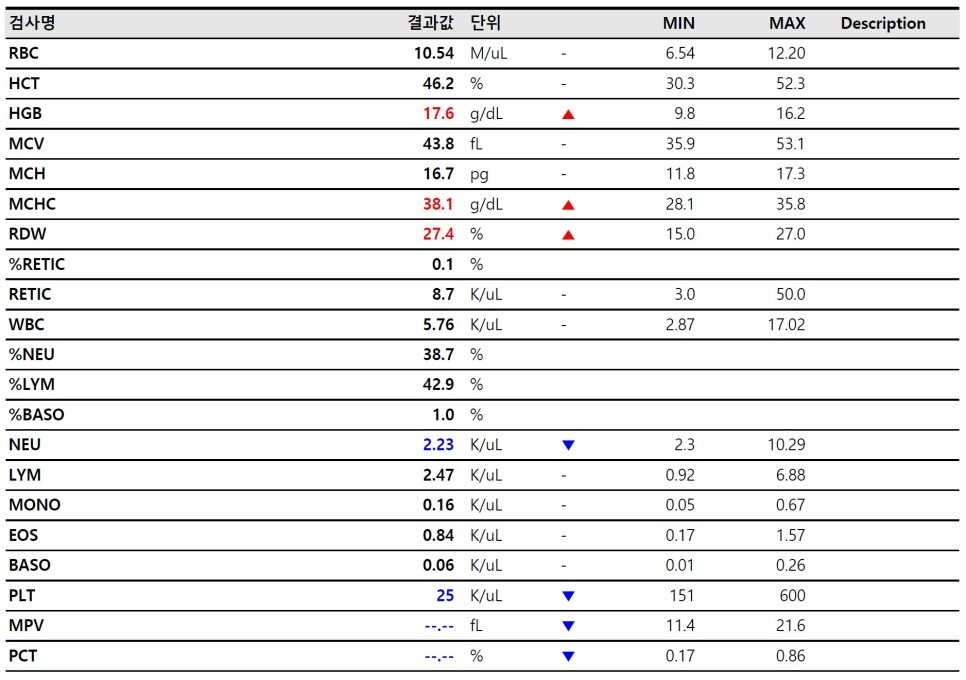 | 검사명 | 결과값 | 단위 | | MIN | MAX | Description |
|---|---|---|---|---|---|---|
| RBC | 10.54 | M/uL | - | 6.54 | 12.20 | |
| HCT | 46.2 | % | - | 30.3 | 52.3 | |
| HGB | 17.6 | g/dL | ▲ | 9.8 | 16.2 | |
| MCV | 43.8 | fL | - | 35.9 | 53.1 | |
| MCH | 16.7 | pg | - | 11.8 | 17.3 | |
| MCHC | 38.1 | g/dL | ▲ | 28.1 | 35.8 | |
| RDW | 27.4 | % | ▲ | 15.0 | 27.0 | |
| %RETIC | 0.1 | % | | | | |
| RETIC | 8.7 | K/uL | - | 3.0 | 50.0 | |
| WBC | 5.76 | K/uL | - | 2.87 | 17.02 | |
| %NEU | 38.7 | % | | | | |
| %LYM | 42.9 | % | | | | |
| %BASO | 1.0 | % | | | | |
| NEU | 2.23 | K/uL | ▼ | 2.3 | 10.29 | |
| LYM | 2.47 | K/uL | - | 0.92 | 6.88 | |
| MONO | 0.16 | K/uL | - | 0.05 | 0.67 | |
| EOS | 0.84 | K/uL | - | 0.17 | 1.57 | |
| BASO | 0.06 | K/uL | - | 0.01 | 0.26 | |
| PLT | 25 | K/uL | ▼ | 151 | 600 | |
| MPV | --.-- | fL | ▼ | 11.4 | 21.6 | |
| PCT | --.-- | % | ▼ | 0.17 | 0.86 | |